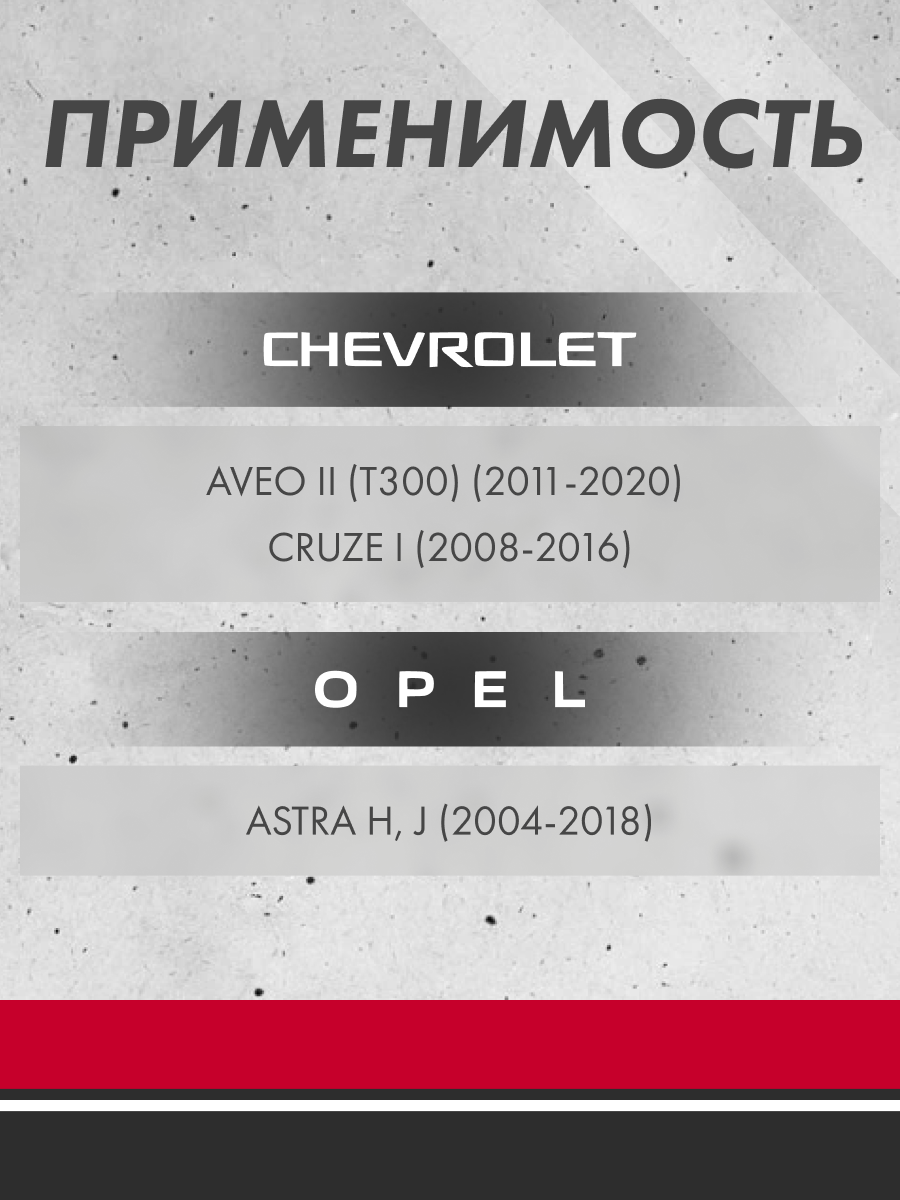 ПРИМЕНИМОСТЬ

CHEVROLET

AVEO II (T300) (2011-2020)
CRUZE I (2008-2016)

OPEL

ASTRA H, J (2004-2018)